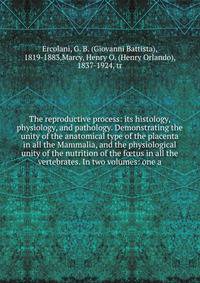 Ercolani, G. B. (Giovanni Battista), 1819-1883,Marcy, Henry O. (Henry Orlando), 1837-1924, tr

The reproductive process: its histology, physiology, and pathology. Demonstrating the unity of the anatomical type of the placenta in all the Mammalia, and the physiological unity of the nutrition of the fœtus in all the vertebrates. In two volumes: one a